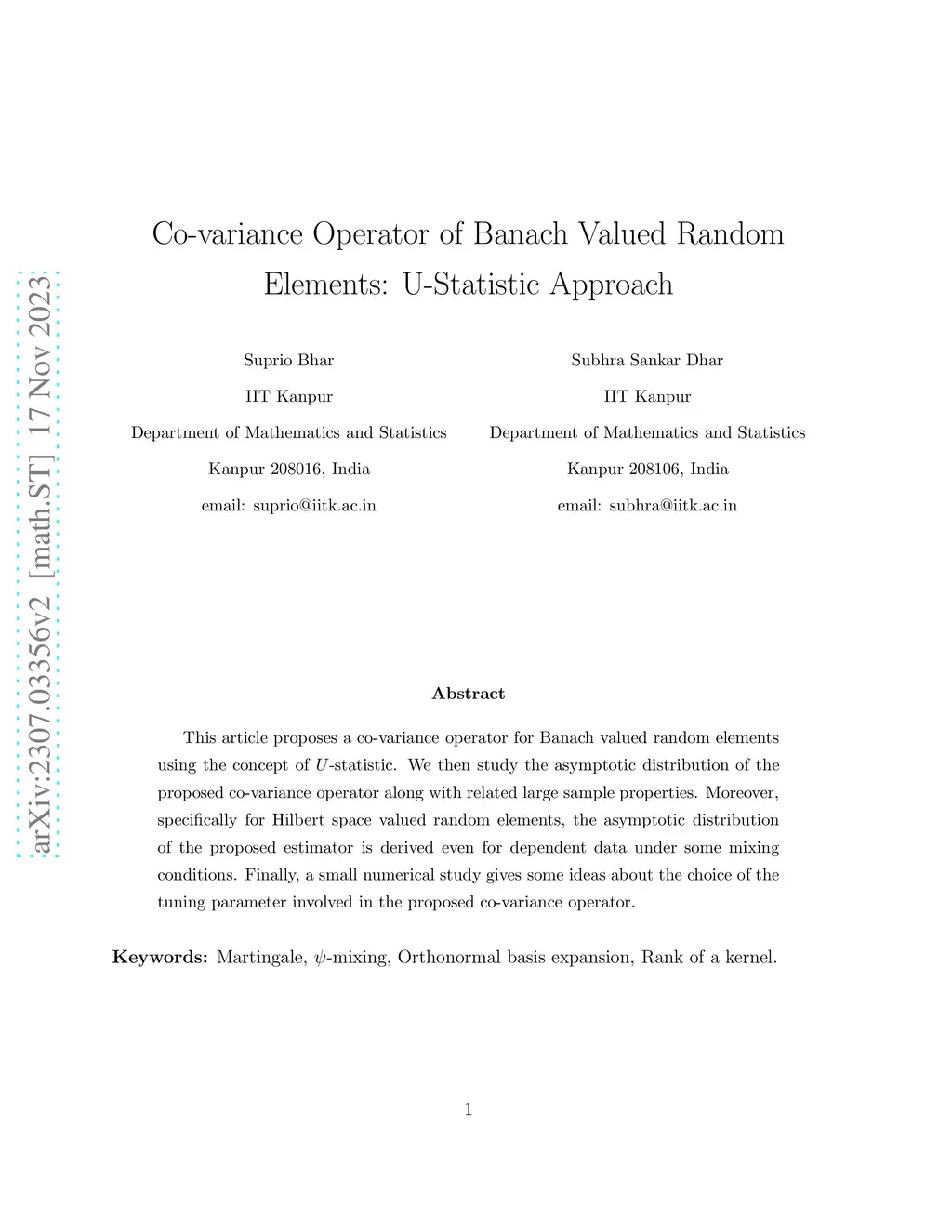 arXiv:2307.03356v2 [math.ST] 17 Nov 2023

Co-variance Operator of Banach Valued Random Elements: U-Statistic Approach

Suprio Bhar

IIT Kanpur

Department of Mathematics and Statistics

Kanpur 208016, India

email: suprio@iitk.ac.in

Subhra Sankar Dhar

IIT Kanpur

Department of Mathematics and Statistics

Kanpur 208106, India

email: subhra@iitk.ac.in

Abstract

This article proposes a co-variance operator for Banach valued random elements using the concept of $U$-statistic. We then study the asymptotic distribution of the proposed co-variance operator along with related large sample properties. Moreover, specifically for Hilbert space valued random elements, the asymptotic distribution of the proposed estimator is derived even for dependent data under some mixing conditions. Finally, a small numerical study gives some ideas about the choice of the tuning parameter involved in the proposed co-variance operator.

Keywords: Martingale, $\psi$-mixing, Orthonormal basis expansion, Rank of a kernel.

1